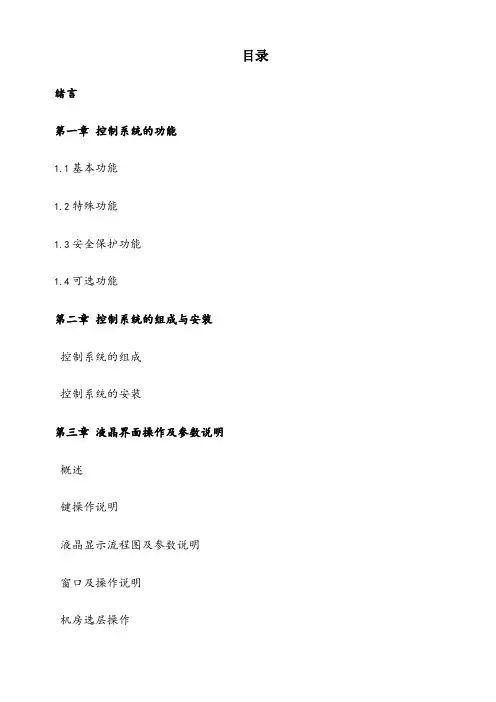 目录

绪言

第一章 控制系统的功能

1.1 基本功能

1.2 特殊功能

1.3 安全保护功能

1.4 可选功能

第二章 控制系统的组成与安装

控制系统的组成

控制系统的安装

第三章 液晶界面操作及参数说明

概述

键操作说明

液晶显示流程图及参数说明

窗口及操作说明

机房选层操作